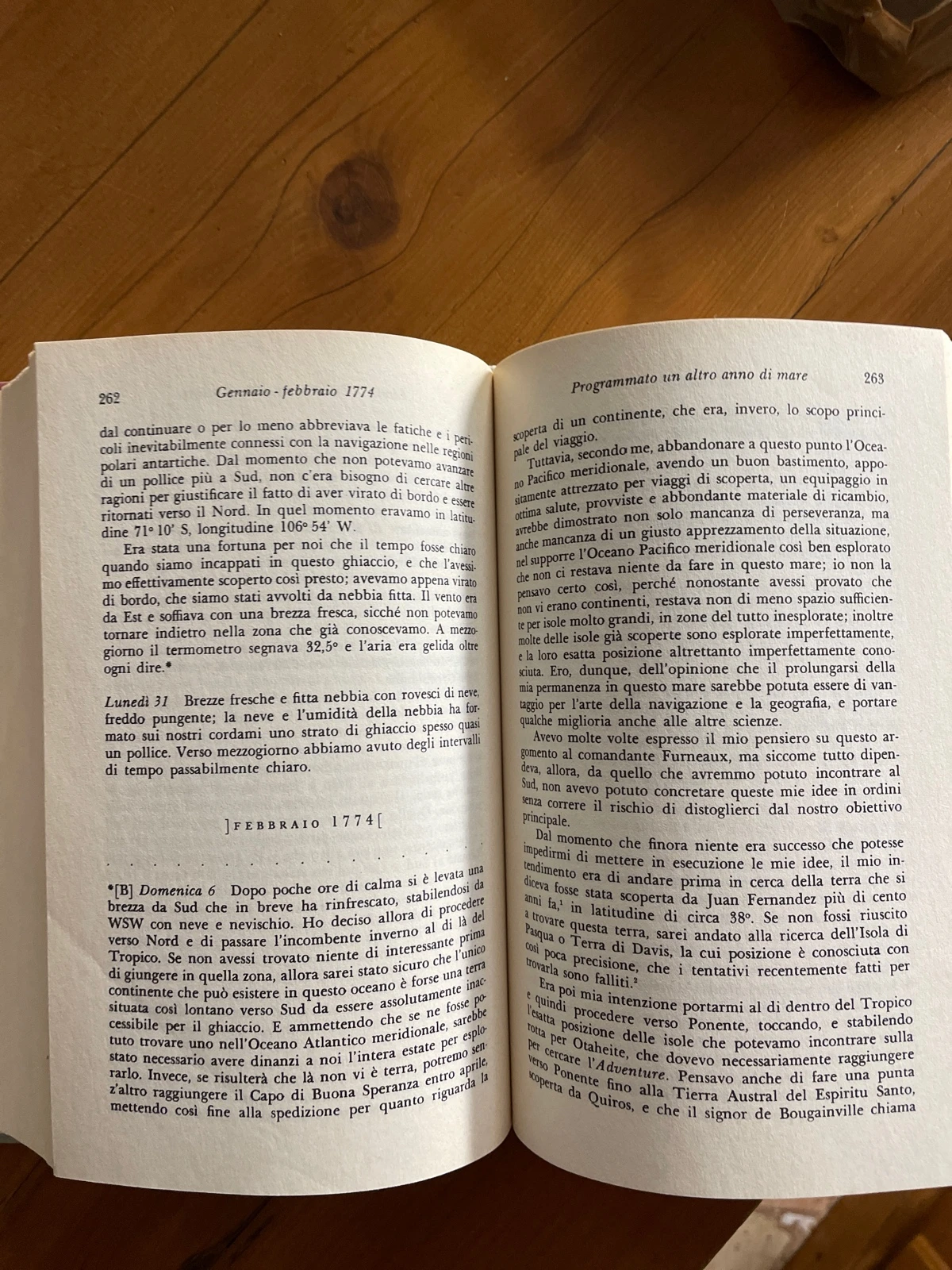 262 Gennaio - febbraio 1774

dal continuare o per lo meno abbreviava le fatiche e i pericoli inevitabilmente connessi con la navigazione nelle regioni polari antartiche. Dal momento che non potevamo avanzare di un pollice più a Sud, non c'era bisogno di cercare altre ragioni per giustificare il fatto di aver virato di bordo e essere ritornati verso il Nord. In quel momento eravamo in latitudine 71° 10' S, longitudine 106° 54' W.

Era stata una fortuna per noi che il tempo fosse chiaro quando siamo incappati in questo ghiaccio, e che l'avessimo effettivamente scoperto così presto; avevamo appena virato di bordo, che siamo stati avvolti da nebbia fitta. Il vento era da Est e soffiava con una brezza fresca, sicché non potevamo tornare indietro nella zona che già conoscevamo. A mezzogiorno il termometro segnava 32,5° e l'aria era gelida oltre ogni dire.*

Lunedì 31 Brezze fresche e fitta nebbia con rovesci di neve, freddo pungente; la neve e l'umidità della nebbia ha formato sui nostri cordami uno strato di ghiaccio spesso quasi un pollice. Verso mezzogiorno abbiamo avuto degli intervalli di tempo passabilmente chiaro.

]FEBBRAIO 1774[

*[B] Domenica 6 Dopo poche ore di calma si è levata una brezza da Sud che in breve ha rinfrescato, stabilendosi da WSW con neve e nevischio. Ho deciso allora di procedere verso Nord e di passare l'incombente inverno al di là del Tropico. Se non avessi trovato niente di interessante prima di giungere in quella zona, allora sarei stato sicuro che l'unico continente che può esistere in questo oceano è forse una terra situata così lontano verso Sud da essere assolutamente inaccessibile per il ghiaccio. E ammettendo che se ne fosse potuto trovare uno nell'Oceano Atlantico meridionale, sarebbe stato necessario avere dinanzi a noi l'intera estate per esplorarlo. Invece, se risulterà che là non vi è terra, potremo senz'altro raggiungere il Capo di Buona Speranza entro aprile, mettendo così fine alla spedizione per quanto riguarda la

Programmato un altro anno di mare 263

scoperta di un continente, che era, invero, lo scopo principale del viaggio.

Tuttavia, secondo me, abbandonare a questo punto l'Oceano Pacifico meridionale, avendo un buon bastimento, appositamente attrezzato per viaggi di scoperta, un equipaggio in ottima salute, provviste e abbondante materiale di ricambio, avrebbe dimostrato non solo mancanza di perseveranza, ma anche mancanza di un giusto apprezzamento della situazione, nel supporre l'Oceano Pacifico meridionale così ben esplorato che non ci restava niente da fare in questo mare; io non la pensavo certo così, perché nonostante avessi provato che non vi erano continenti, restava non di meno spazio sufficiente per isole molto grandi, in zone del tutto inesplorate; inoltre molte delle isole già scoperte sono esplorate imperfettamente, e la loro esatta posizione altrettanto imperfettamente conosciuta. Ero, dunque, dell'opinione che il prolungarsi della mia permanenza in questo mare sarebbe potuta essere di vantaggio per l'arte della navigazione e la geografia, e portare qualche miglioria anche alle altre scienze.

Avevo molte volte espresso il mio pensiero su questo argomento al comandante Furneaux, ma siccome tutto dipendeva, allora, da quello che avremmo potuto incontrare al Sud, non avevo potuto concretare queste mie idee in ordini senza correre il rischio di distoglierci dal nostro obiettivo principale.

Dal momento che finora niente era successo che potesse impedirmi di mettere in esecuzione le mie idee, il mio intendimento era di andare prima in cerca della terra che si diceva fosse stata scoperta da Juan Fernandez più di cento anni fa,$^{1}$ in latitudine di circa 38°. Se non fossi riuscito a trovare questa terra, sarei andato alla ricerca dell'Isola di Pasqua o Terra di Davis, la cui posizione è conosciuta con così poca precisione, che i tentativi recentemente fatti per trovarla sono falliti.$^{2}$

Era poi mia intenzione portarmi al di dentro del Tropico e quindi procedere verso Ponente, toccando, e stabilendo l'esatta posizione delle isole che potevamo incontrare sulla rotta per Otaheite, che dovevo necessariamente raggiungere per cercare l'Adventure. Pensavo anche di fare una punta verso Ponente fino alla Tierra Austral del Espiritu Santo, scoperta da Quiros, e che il signor de Bougainville chiama